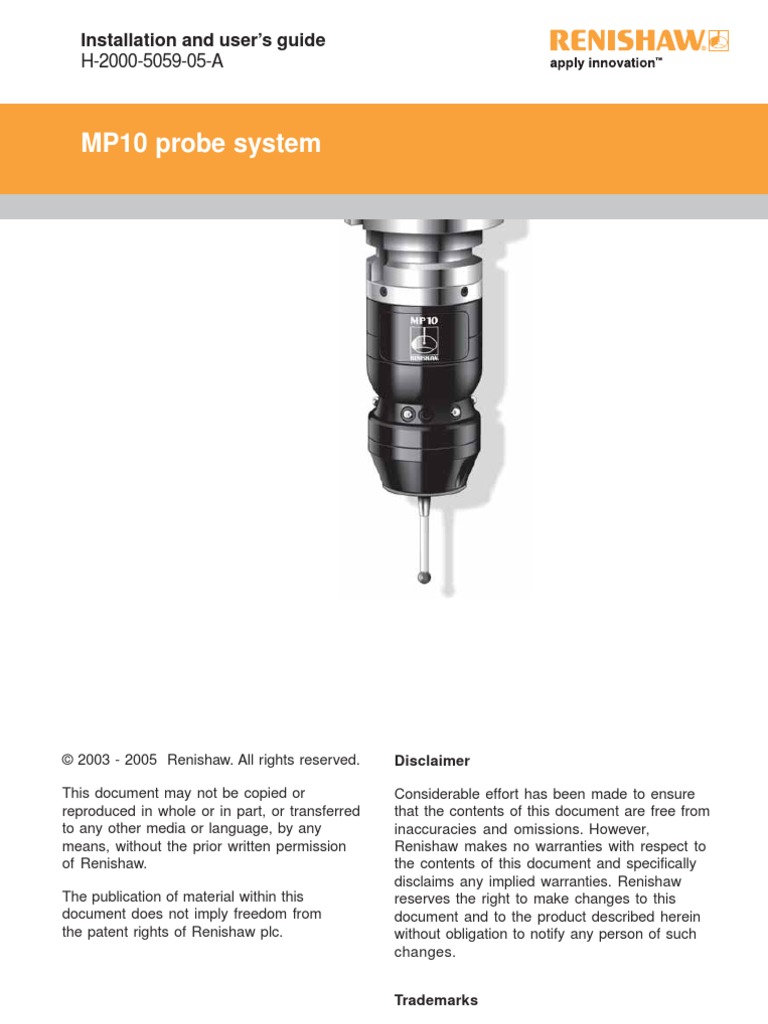 Installation and user's guide
H-2000-5059-05-A

RENISHAW
apply innovation™

MP10 probe system

MP10
RENISHAW

© 2003 - 2005 Renishaw. All rights reserved.

This document may not be copied or reproduced in whole or in part, or transferred to any other media or language, by any means, without the prior written permission of Renishaw.

The publication of material within this document does not imply freedom from the patent rights of Renishaw plc.

Disclaimer

Considerable effort has been made to ensure that the contents of this document are free from inaccuracies and omissions. However, Renishaw makes no warranties with respect to the contents of this document and specifically disclaims any implied warranties. Renishaw reserves the right to make changes to this document and to the product described herein without obligation to notify any person of such changes.

Trademarks